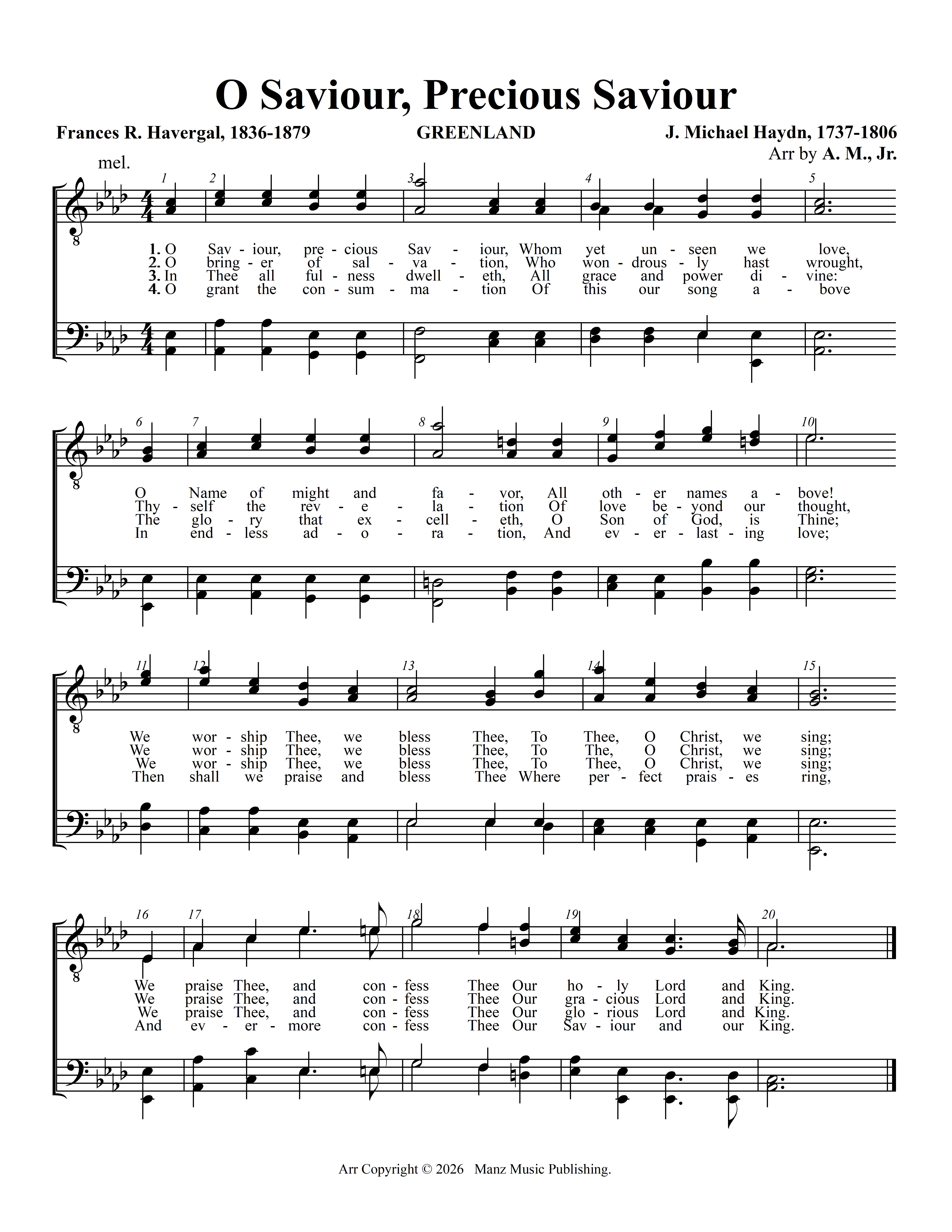 O Saviour, Precious Saviour

Frances R. Havergal, 1836-1879

GREENLAND

J. Michael Haydn, 1737-1806
Arr by A. M., Jr.

mel.

1 2 3 4 5

1. O Sav - iour, pre - cious Sav - iour, Whom yet un - seen we love,
2. O bring - er of sal - va - tion, Who won - drous - ly hast wrought,
3. In Thee all ful - ness dwell - eth, All grace and power di - vine:
4. O grant the con - sum - ma - tion Of this our song a - bove

6 7 8 9 10

O Name of might and fa - vor, All oth - er names a - bove!
Thy - self the rev - e - la - tion Of love be - yond our thought,
The glo - ry that ex - cell - eth, O Son of God, is Thine;
In end - less ad - o - ra - tion, And ev - er - last - ing love;

11 12 13 14 15

We wor - ship Thee, we bless Thee, To Thee, O Christ, we sing;
We wor - ship Thee, we bless Thee, To The, O Christ, we sing;
We wor - ship Thee, we bless Thee, To Thee, O Christ, we sing;
Then shall we praise and bless Thee Where per - fect prais - es ring,

16 17 18 19 20

We praise Thee, and con - fess Thee Our ho - ly Lord and King.
We praise Thee, and con - fess Thee Our gra - cious Lord and King.
We praise Thee, and con - fess Thee Our glo - rious Lord and King.
And ev - er - more con - fess Thee Our Sav - iour and our King.

Arr Copyright © 2026 Manz Music Publishing.